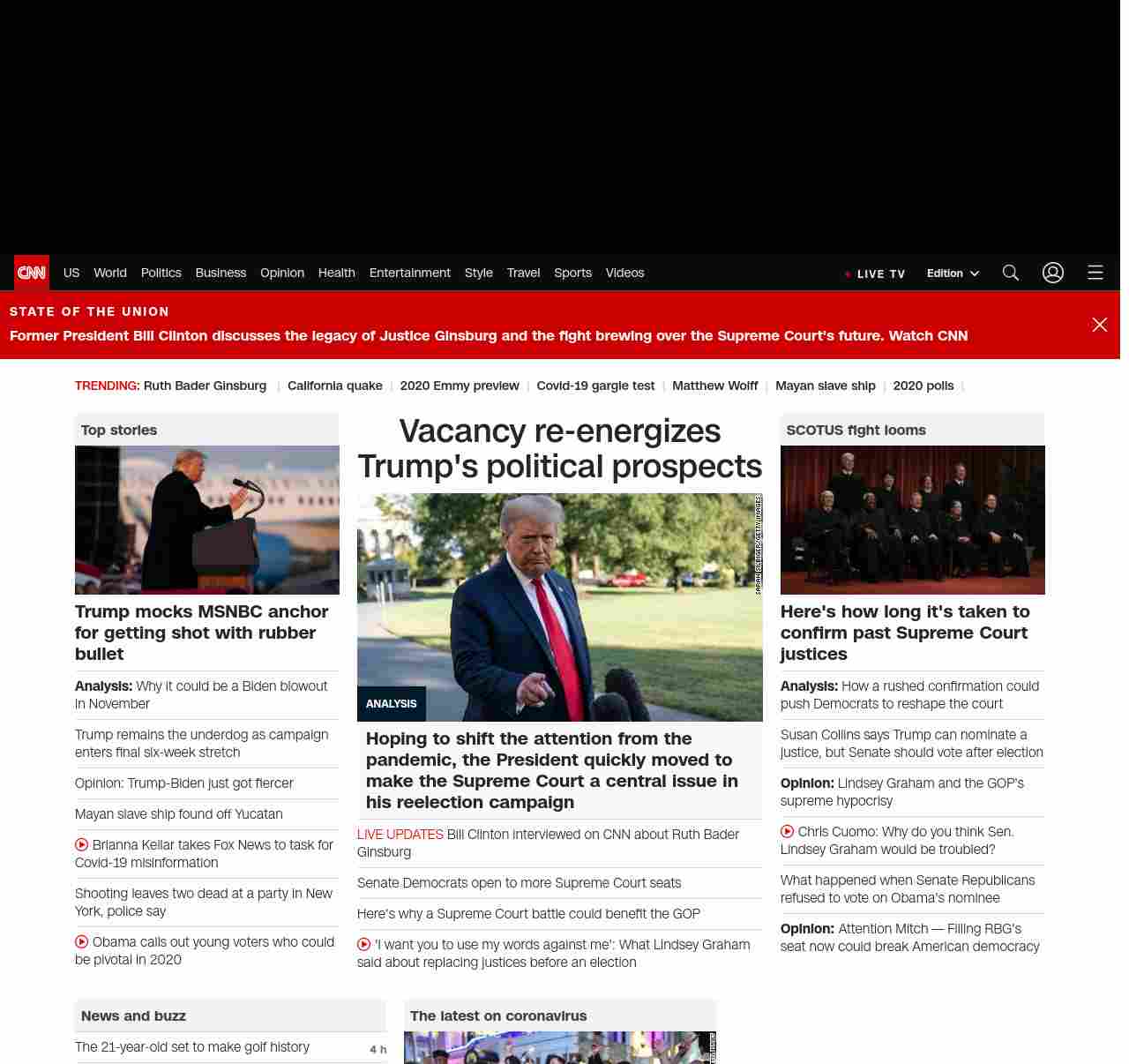 CNN US World Politics Business Opinion Health Entertainment Style Travel Sports Videos

LIVE TV Edition

STATE OF THE UNION

Former President Bill Clinton discusses the legacy of Justice Ginsburg and the fight brewing over the Supreme Court's future. Watch CNN

TRENDING: Ruth Bader Ginsburg | California quake | 2020 Emmy preview | Covid-19 gargle test | Matthew Wolff | Mayan slave ship | 2020 polls |

Top stories

Trump mocks MSNBC anchor for getting shot with rubber bullet

Analysis: Why it could be a Biden blowout in November

Trump remains the underdog as campaign enters final six-week stretch

Opinion: Trump-Biden just got fiercer

Mayan slave ship found off Yucatan

Brianna Keilar takes Fox News to task for Covid-19 misinformation

Shooting leaves two dead at a party in New York, police say

Obama calls out young voters who could be pivotal in 2020

Vacancy re-energizes Trump's political prospects

SARAH SILBIGER/GETTY IMAGES

ANALYSIS

Hoping to shift the attention from the pandemic, the President quickly moved to make the Supreme Court a central issue in his reelection campaign

LIVE UPDATES Bill Clinton interviewed on CNN about Ruth Bader Ginsburg

Senate Democrats open to more Supreme Court seats

Here's why a Supreme Court battle could benefit the GOP

'I want you to use my words against me': What Lindsey Graham said about replacing justices before an election

SCOTUS fight looms

Here's how long it's taken to confirm past Supreme Court justices

Analysis: How a rushed confirmation could push Democrats to reshape the court

Susan Collins says Trump can nominate a justice, but Senate should vote after election

Opinion: Lindsey Graham and the GOP's supreme hypocrisy

Chris Cuomo: Why do you think Sen. Lindsey Graham would be troubled?

What happened when Senate Republicans refused to vote on Obama's nominee

Opinion: Attention Mitch — Filling RBG's seat now could break American democracy

News and buzz

The 21-year-old set to make golf history 4 h

The latest on coronavirus